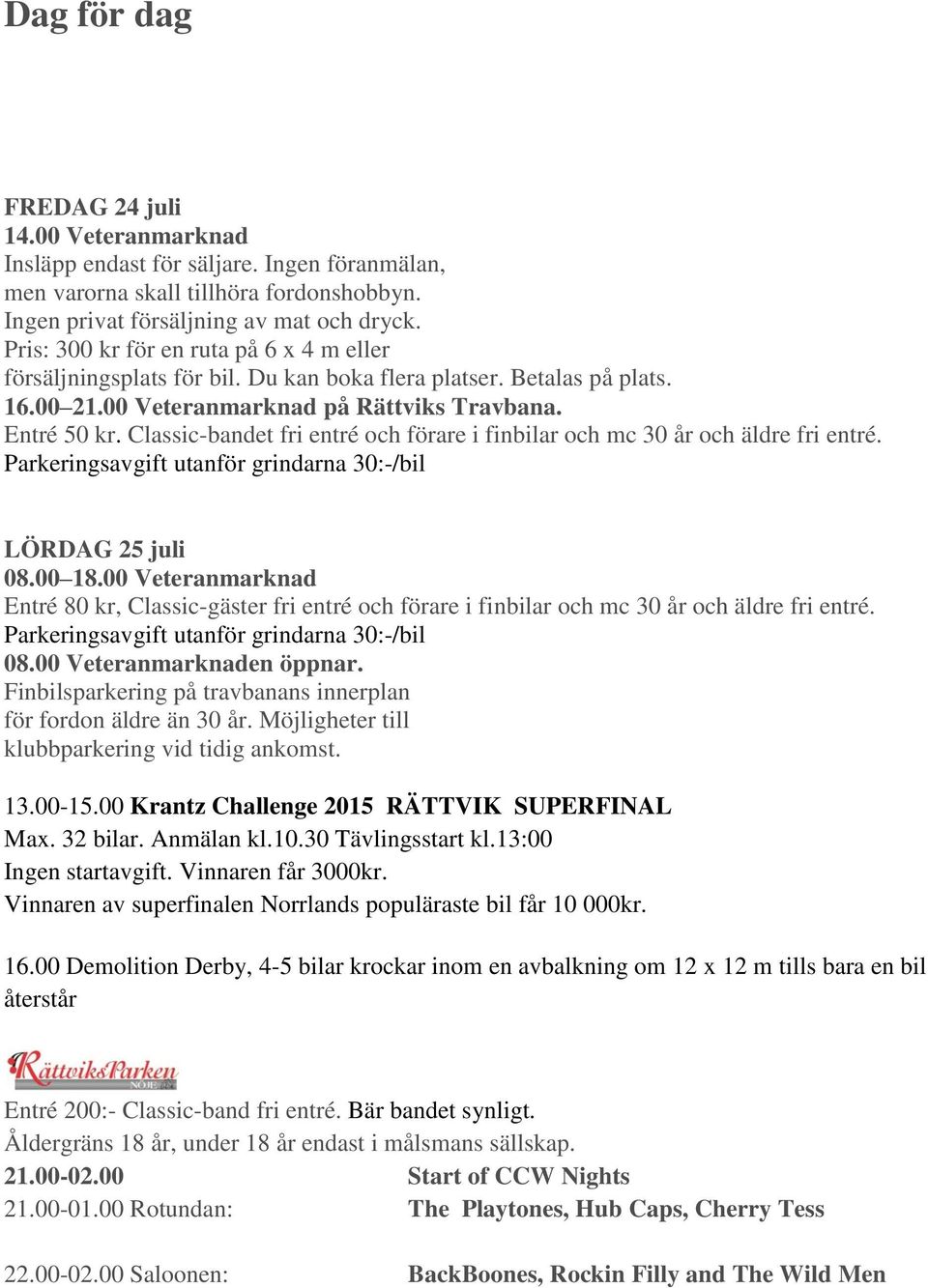 Dag för dag

FREDAG 24 juli
14.00 Veteranmarknad
Insläpp endast för säljare. Ingen föranmälan, men varorna skall tillhöra fordonshobbyn. Ingen privat försäljning av mat och dryck. Pris: 300 kr för en ruta på 6 x 4 m eller försäljningsplats för bil. Du kan boka flera platser. Betalas på plats.
16.00–21.00 Veteranmarknad på Rättviks Travbana.
Entré 50 kr. Classic-bandet fri entré och förare i finbilar och mc 30 år och äldre fri entré. Parkeringsavgift utanför grindarna 30:-/bil

LÖRDAG 25 juli
08.00–18.00 Veteranmarknad
Entré 80 kr, Classic-gäster fri entré och förare i finbilar och mc 30 år och äldre fri entré. Parkeringsavgift utanför grindarna 30:-/bil
08.00 Veteranmarknaden öppnar.
Finbilsparkering på travbanans innerplan för fordon äldre än 30 år. Möjligheter till klubbparkering vid tidig ankomst.

13.00-15.00 Krantz Challenge 2015 RÄTTVIK SUPERFINAL
Max. 32 bilar. Anmälan kl.10.30 Tävlingsstart kl.13:00
Ingen startavgift. Vinnaren får 3000kr.
Vinnaren av superfinalen Norrlands populäraste bil får 10 000kr.

16.00 Demolition Derby, 4-5 bilar krockar inom en avbalkning om 12 x 12 m tills bara en bil återstår

RättviksParken NÖJE

Entré 200:- Classic-band fri entré. Bär bandet synligt.
Åldergräns 18 år, under 18 år endast i målsmans sällskap.
21.00-02.00 Start of CCW Nights
21.00-01.00 Rotundan: The Playtones, Hub Caps, Cherry Tess

22.00-02.00 Saloonen: BackBoones, Rockin Filly and The Wild Men